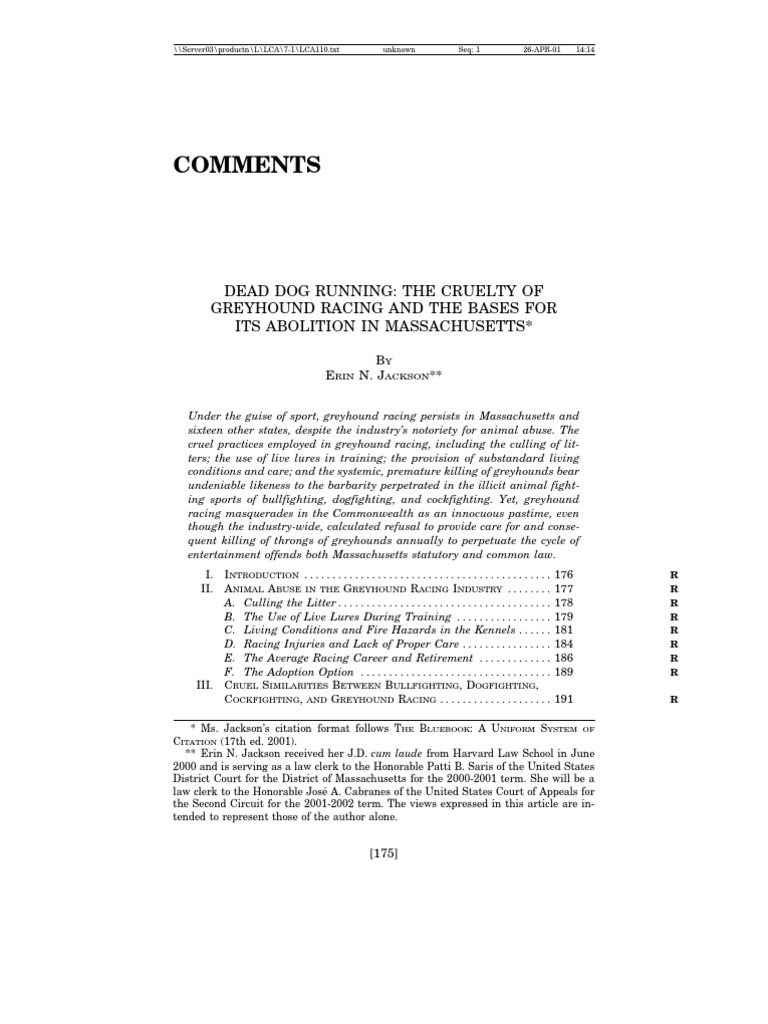 \\Server03\productn\L\LCA\7-1\LCA110.txt unknown Seq: 1 26-APR-01 14:14

COMMENTS

DEAD DOG RUNNING: THE CRUELTY OF GREYHOUND RACING AND THE BASES FOR ITS ABOLITION IN MASSACHUSETTS*

By
Erin N. Jackson**

Under the guise of sport, greyhound racing persists in Massachusetts and sixteen other states, despite the industry's notoriety for animal abuse. The cruel practices employed in greyhound racing, including the culling of litters; the use of live lures in training; the provision of substandard living conditions and care; and the systemic, premature killing of greyhounds bear undeniable likeness to the barbarity perpetrated in the illicit animal fighting sports of bullfighting, dogfighting, and cockfighting. Yet, greyhound racing masquerades in the Commonwealth as an innocuous pastime, even though the industry-wide, calculated refusal to provide care for and consequent killing of throngs of greyhounds annually to perpetuate the cycle of entertainment offends both Massachusetts statutory and common law.

I. Introduction ............................................ 176 R
II. Animal Abuse in the Greyhound Racing Industry ........ 177 R
A. Culling the Litter ...................................... 178 R
B. The Use of Live Lures During Training ................. 179 R
C. Living Conditions and Fire Hazards in the Kennels ...... 181 R
D. Racing Injuries and Lack of Proper Care ................ 184 R
E. The Average Racing Career and Retirement ............. 186 R
F. The Adoption Option .................................. 189 R
III. Cruel Similarities Between Bullfighting, Dogfighting, Cockfighting, and Greyhound Racing .................... 191 R

* Ms. Jackson's citation format follows The Bluebook: A Uniform System of Citation (17th ed. 2001).
** Erin N. Jackson received her J.D. cum laude from Harvard Law School in June 2000 and is serving as a law clerk to the Honorable Patti B. Saris of the United States District Court for the District of Massachusetts for the 2000-2001 term. She will be a law clerk to the Honorable José A. Cabranes of the United States Court of Appeals for the Second Circuit for the 2001-2002 term. The views expressed in this article are intended to represent those of the author alone.

[175]